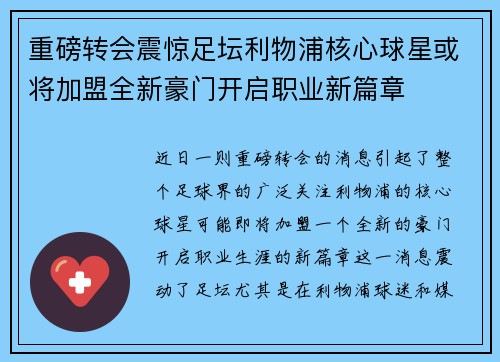 重磅转会震惊足坛利物浦核心球星或将加盟全新豪门开启职业新篇章

近日一则重磅转会的消息引起了整个足球界的广泛关注利物浦的核心球星可能即将加盟一个全新的豪门开启职业生涯的新篇章这一消息震动了足坛尤其是在利物浦球迷和媒